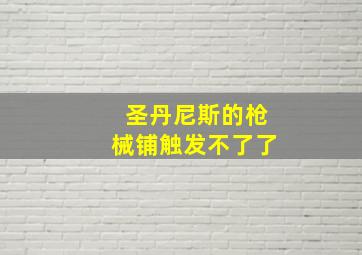 圣丹尼斯的枪械铺触发不了了